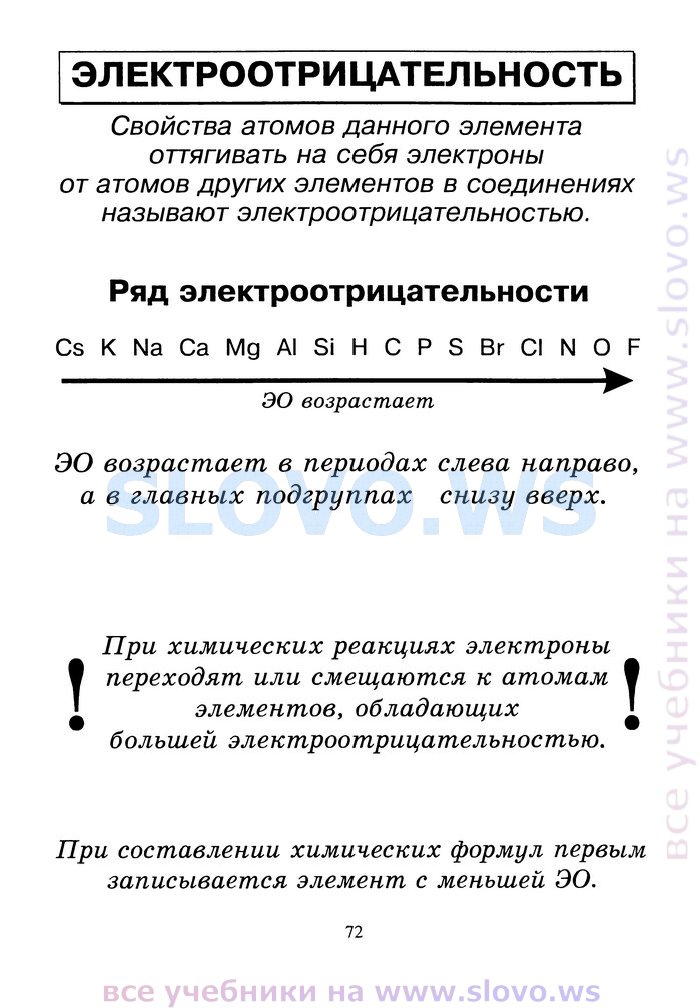 ЭЛЕКТРООТРИЦАТЕЛЬНОСТЬ

Свойства атомов данного элемента оттягивать на себя электроны от атомов других элементов в соединениях называют электроотрицательностью.

Ряд электроотрицательности

Cs K Na Ca Mg Al Si H C P S Br Cl N O F

ЭО возрастает

ЭО возрастает в периодах слева направо, а в главных подгруппах снизу вверх.

SLOVO.WS

!

При химических реакциях электроны переходят или смещаются к атомам элементов, обладающих большей электроотрицательностью.

!

При составлении химических формул первым записывается элемент с меньшей ЭО.

72

все учебники на www.slovo.ws

все учебники на www.slovo.ws